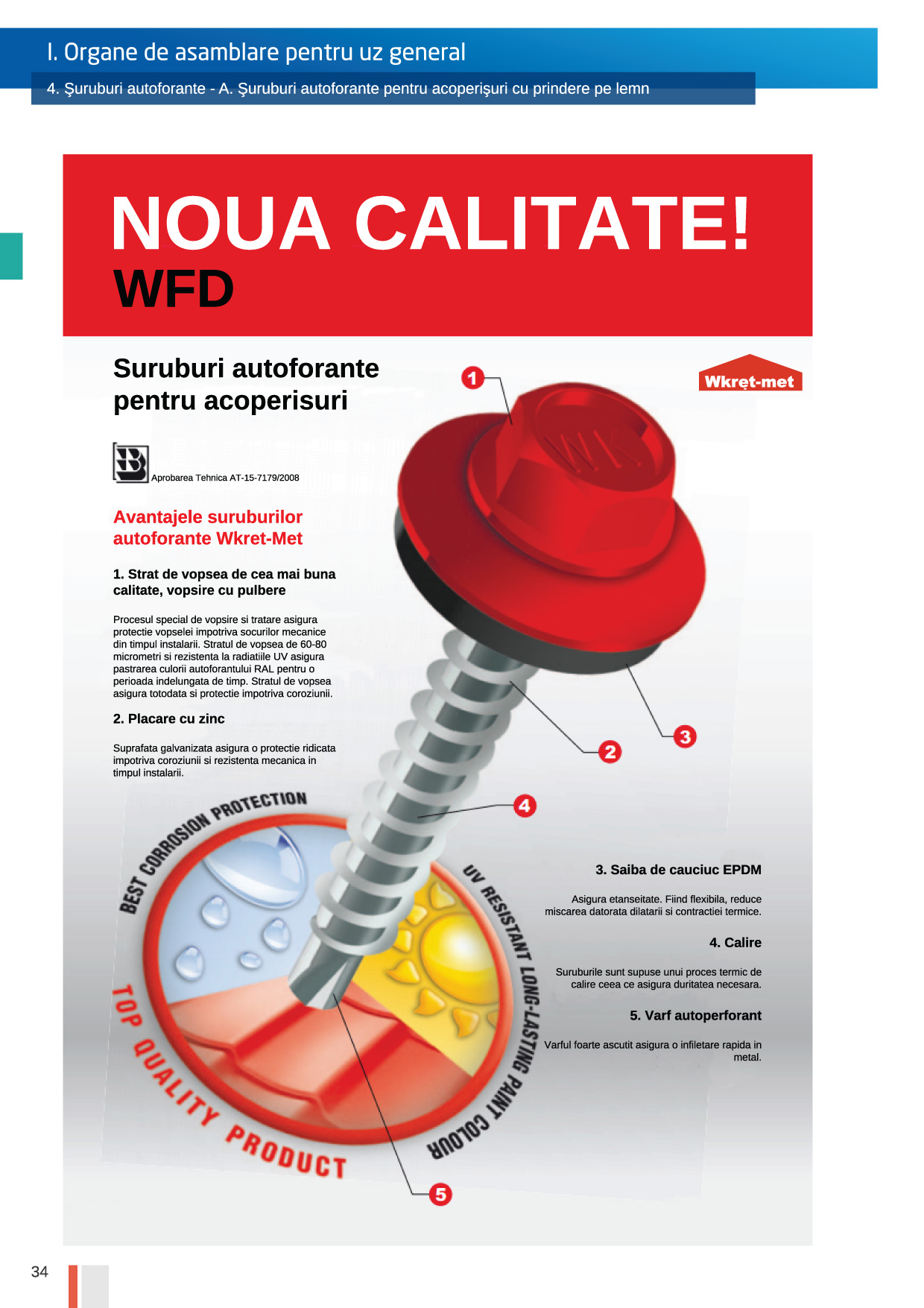 I. Organe de asamblare pentru uz general

4. Şuruburi autoforante - A. Şuruburi autoforante pentru acoperişuri cu prindere pe lemn

NOUA CALITATE!
WFD

Suruburi autoforante pentru acoperisuri

Wkręt-met

Aprobarea Tehnica AT-15-7179/2008

Avantajele suruburilor autoforante Wkret-Met

1. Strat de vopsea de cea mai buna calitate, vopsire cu pulbere

Procesul special de vopsire si tratare asigura protectie vopselei impotriva socurilor mecanice din timpul instalarii. Stratul de vopsea de 60-80 micrometri si rezistenta la radiatiile UV asigura pastrarea culorii autoforantului RAL pentru o perioada indelungata de timp. Stratul de vopsea asigura totodata si protectie impotriva coroziunii.

2. Placare cu zinc

Suprafata galvanizata asigura o protectie ridicata impotriva coroziunii si rezistenta mecanica in timpul instalarii.

1

2

3

4

5

BEST CORROSION PROTECTION

UV RESISTANT LONG-LASTING PAINT COLOUR

TOP QUALITY PRODUCT

3. Saiba de cauciuc EPDM

Asigura etanseitate. Fiind flexibila, reduce miscarea datorata dilatarii si contractiei termice.

4. Calire

Suruburile sunt supuse unui proces termic de calire ceea ce asigura duritatea necesara.

5. Varf autoperforant

Varful foarte ascutit asigura o infiletare rapida in metal.

34